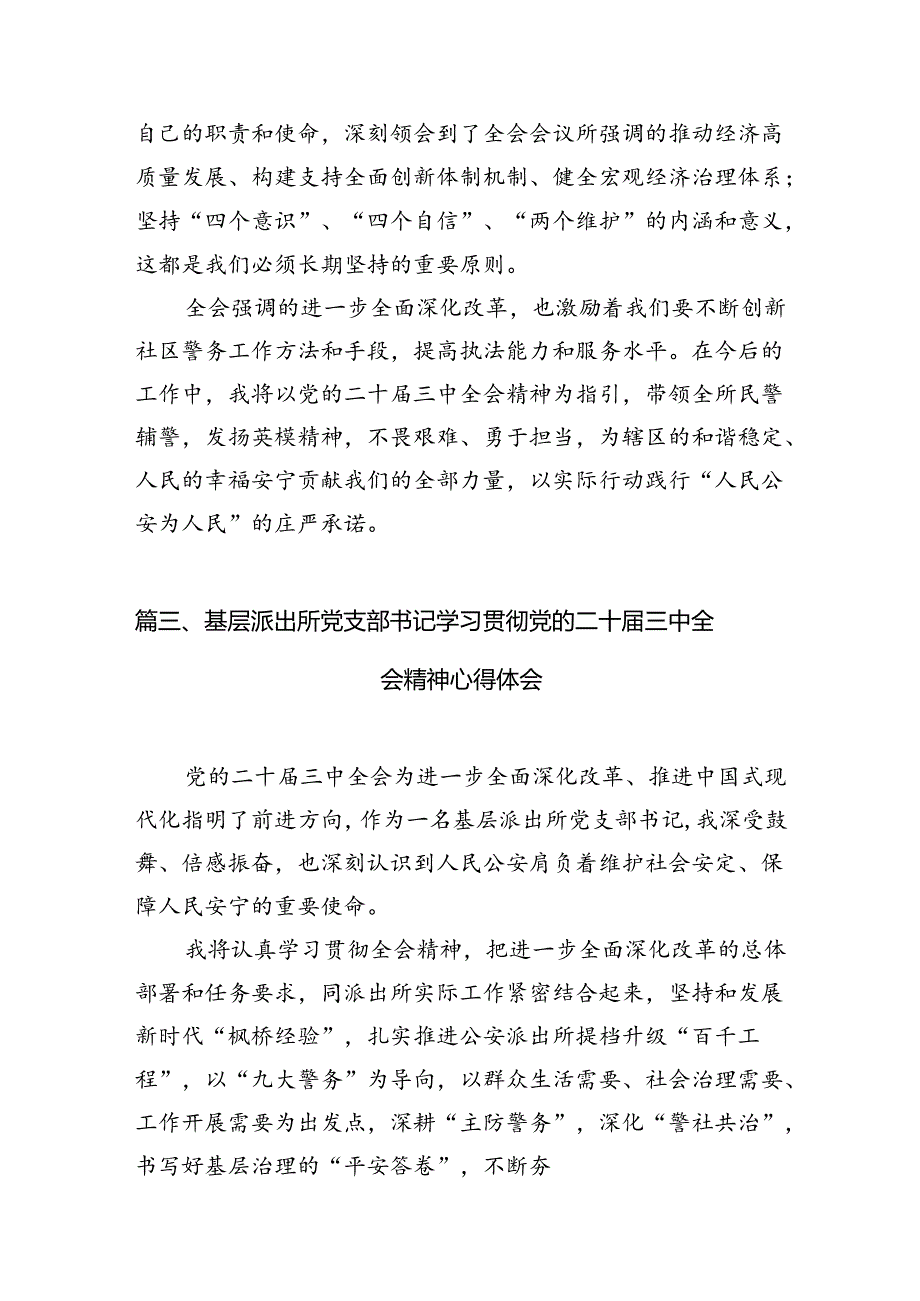 自己的职责和使命，深刻领会到了全会会议所强调的推动经济高质量发展、构建支持全面创新体制机制、健全宏观经济治理体系；坚持“四个意识”、“四个自信”、“两个维护”的内涵和意义，这都是我们必须长期坚持的重要原则。

全会强调的进一步全面深化改革，也激励着我们要不断创新社区警务工作方法和手段，提高执法能力和服务水平。在今后的工作中，我将以党的二十届三中全会精神为指引，带领全所民警辅警，发扬英模精神，不畏艰难、勇于担当，为辖区的和谐稳定、人民的幸福安宁贡献我们的全部力量，以实际行动践行“人民公安为人民”的庄严承诺。

篇三、基层派出所党支部书记学习贯彻党的二十届三中全会精神心得体会

党的二十届三中全会为进一步全面深化改革、推进中国式现代化指明了前进方向，作为一名基层派出所党支部书记，我深受鼓舞、倍感振奋，也深刻认识到人民公安肩负着维护社会安定、保障人民安宁的重要使命。

我将认真学习贯彻全会精神，把进一步全面深化改革的总体部署和任务要求，同派出所实际工作紧密结合起来，坚持和发展新时代“枫桥经验”，扎实推进公安派出所提档升级“百千工程”，以“九大警务”为导向，以群众生活需要、社会治理需要、工作开展需要为出发点，深耕“主防警务”，深化“警社共治”，书写好基层治理的“平安答卷”，不断夯